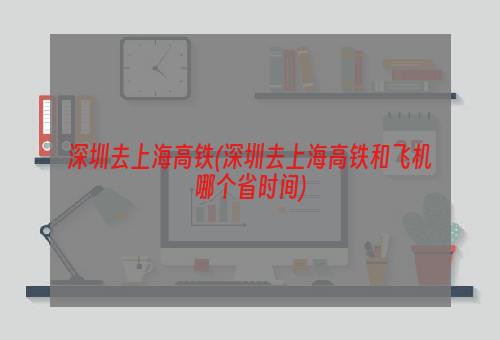 深圳去上海高铁(深圳去上海高铁和飞机哪个省时间)